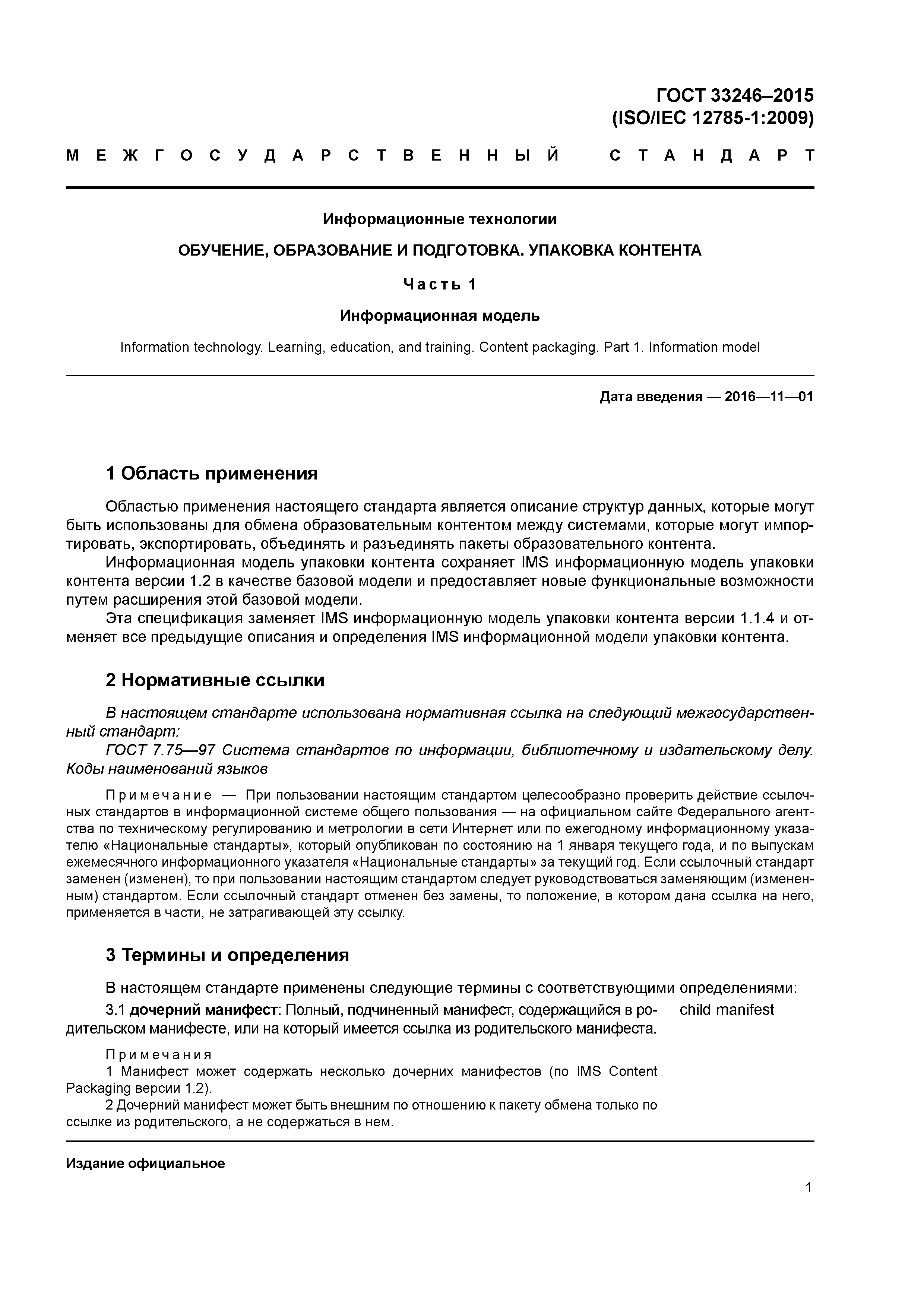 ГОСТ 33246–2015
(ISO/IEC 12785-1:2009)

МЕЖГОСУДАРСТВЕННЫЙ СТАНДАРТ

Информационные технологии

ОБУЧЕНИЕ, ОБРАЗОВАНИЕ И ПОДГОТОВКА. УПАКОВКА КОНТЕНТА

Часть 1

Информационная модель

Information technology. Learning, education, and training. Content packaging. Part 1. Information model

Дата введения — 2016—11—01

1 Область применения

Областью применения настоящего стандарта является описание структур данных, которые могут быть использованы для обмена образовательным контентом между системами, которые могут импортировать, экспортировать, объединять и разъединять пакеты образовательного контента.

Информационная модель упаковки контента сохраняет IMS информационную модель упаковки контента версии 1.2 в качестве базовой модели и предоставляет новые функциональные возможности путем расширения этой базовой модели.

Эта спецификация заменяет IMS информационную модель упаковки контента версии 1.1.4 и отменяет все предыдущие описания и определения IMS информационной модели упаковки контента.

2 Нормативные ссылки

В настоящем стандарте использована нормативная ссылка на следующий межгосударственный стандарт:

ГОСТ 7.75—97 Система стандартов по информации, библиотечному и издательскому делу. Коды наименований языков

Примечание — При пользовании настоящим стандартом целесообразно проверить действие ссылочных стандартов в информационной системе общего пользования — на официальном сайте Федерального агентства по техническому регулированию и метрологии в сети Интернет или по ежегодному информационному указателю «Национальные стандарты», который опубликован по состоянию на 1 января текущего года, и по выпускам ежемесячного информационного указателя «Национальные стандарты» за текущий год. Если ссылочный стандарт заменен (изменен), то при пользовании настоящим стандартом следует руководствоваться заменяющим (измененным) стандартом. Если ссылочный стандарт отменен без замены, то положение, в котором дана ссылка на него, применяется в части, не затрагивающей эту ссылку.

3 Термины и определения

В настоящем стандарте применены следующие термины с соответствующими определениями:

3.1 дочерний манифест: Полный, подчиненный манифест, содержащийся в родительском манифесте, или на который имеется ссылка из родительского манифеста.

child manifest

Примечания
1 Манифест может содержать несколько дочерних манифестов (по IMS Content Packaging версии 1.2).
2 Дочерний манифест может быть внешним по отношению к пакету обмена только по ссылке из родительского, а не содержаться в нем.

Издание официальное

1